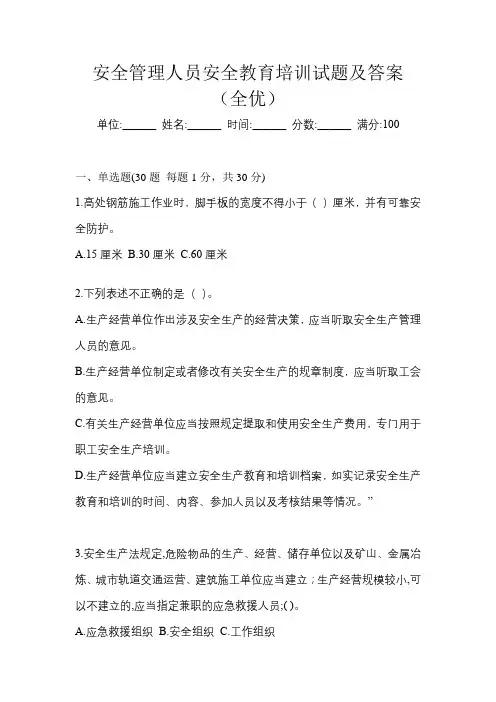 安全管理人员安全教育培训试题及答案（全优）

单位:______ 姓名:______ 时间:______ 分数:______ 满分:100

一、单选题(30 题 每题 1 分，共 30 分)

1.高处钢筋施工作业时，脚手板的宽度不得小于（ ）厘米，并有可靠安全防护。

A.15 厘米 B.30 厘米 C.60 厘米

2.下列表述不正确的是（ ）。

A.生产经营单位作出涉及安全生产的经营决策，应当听取安全生产管理人员的意见。

B.生产经营单位制定或者修改有关安全生产的规章制度，应当听取工会的意见。

C.有关生产经营单位应当按照规定提取和使用安全生产费用，专门用于职工安全生产培训。

D.生产经营单位应当建立安全生产教育和培训档案，如实记录安全生产教育和培训的时间、内容、参加人员以及考核结果等情况。”

3.安全生产法规定,危险物品的生产、经营、储存单位以及矿山、金属冶炼、城市轨道交通运营、建筑施工单位应当建立；生产经营规模较小,可以不建立的,应当指定兼职的应急救援人员;( )。

A.应急救援组织 B.安全组织 C.工作组织